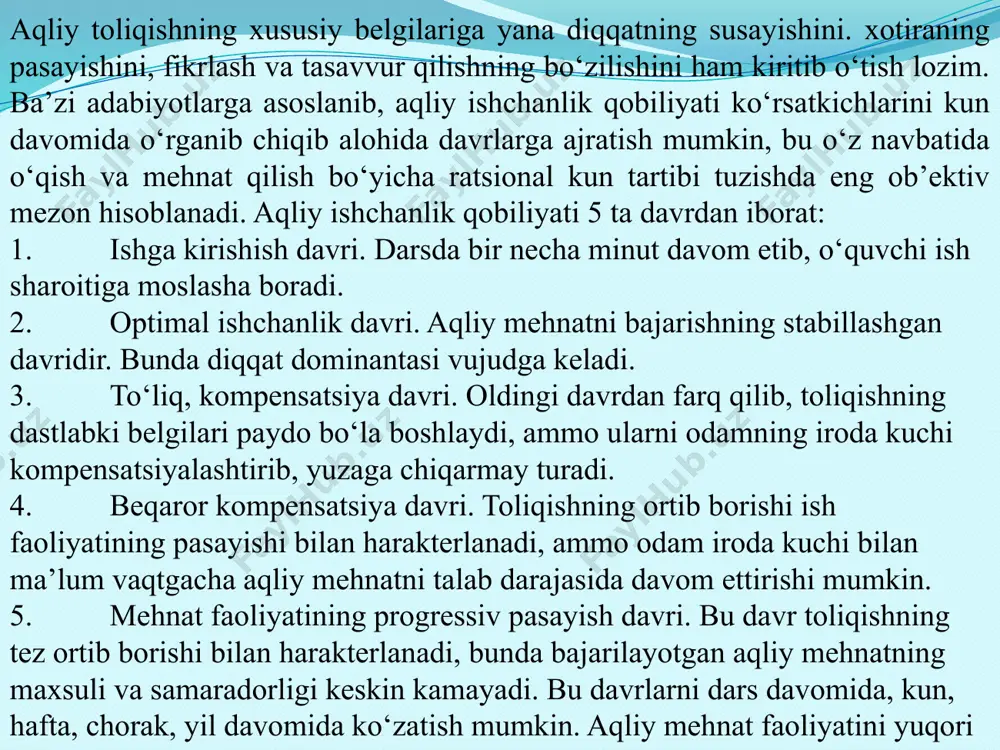 Aqliy toliqishning xususiy belgilariga yana diqqatning susayishini. xotiraning pasayishini, fikrlash va tasavvur qilishning bo‘zilishini ham kiritib o‘tish lozim. Ba’zi adabiyotlarga asoslanib, aqliy ishchanlik qobiliyati ko‘rsatkichlarini kun davomida o‘rganib chiqib alohida davrlarga ajratish mumkin, bu o‘z navbatida o‘qish va mehnat qilish bo‘yicha ratsional kun tartibi tuzishda eng ob’ektiv mezon hisoblanadi. Aqliy ishchanlik qobiliyati 5 ta davrdan iborat:

1. Ishga kirishish davri. Darsda bir necha minut davom etib, o‘quvchi ish sharoitiga moslasha boradi.

2. Optimal ishchanlik davri. Aqliy mehnatni bajarishning stabillashgan davridir. Bunda diqqat dominantasi vujudga keladi.

3. To‘liq, kompensatsiya davri. Oldingi davrdan farq qilib, toliqishning dastlabki belgilari paydo bo‘la boshlaydi, ammo ularni odamning iroda kuchi kompensatsiyalashtirib, yuzaga chiqarmay turadi.

4. Beqaror kompensatsiya davri. Toliqishning ortib borishi ish faoliyatining pasayishi bilan harakterlanadi, ammo odam iroda kuchi bilan ma’lum vaqtgacha aqliy mehnatni talab darajasida davom ettirishi mumkin.

5. Mehnat faoliyatining progressiv pasayish davri. Bu davr toliqishning tez ortib borishi bilan harakterlanadi, bunda bajarilayotgan aqliy mehnatning maxsuli va samaradorligi keskin kamayadi. Bu davrlarni dars davomida, kun, hafta, chorak, yil davomida ko‘zatish mumkin. Aqliy mehnat faoliyatini yuqori